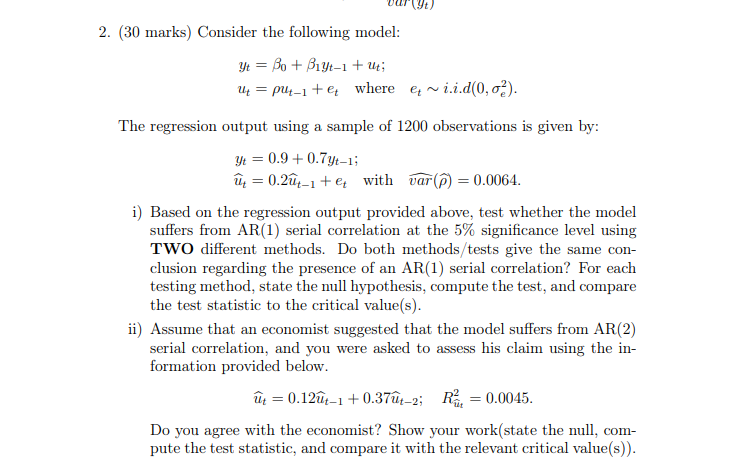 $var(y_t)$

2. (30 marks) Consider the following model:

$y_t = \beta_0 + \beta_1 y_{t-1} + u_t;$
$u_t = \rho u_{t-1} + e_t$ where $e_t \sim i.i.d(0, \sigma_e^2).$

The regression output using a sample of 1200 observations is given by:

$y_t = 0.9 + 0.7y_{t-1};$
$\widehat{u}_t = 0.2\widehat{u}_{t-1} + e_t$ with $\widehat{var}(\widehat{\rho}) = 0.0064.$

i) Based on the regression output provided above, test whether the model suffers from AR(1) serial correlation at the 5% significance level using **TWO** different methods. Do both methods/tests give the same conclusion regarding the presence of an AR(1) serial correlation? For each testing method, state the null hypothesis, compute the test, and compare the test statistic to the critical value(s).

ii) Assume that an economist suggested that the model suffers from AR(2) serial correlation, and you were asked to assess his claim using the information provided below.

$\widehat{u}_t = 0.12\widehat{u}_{t-1} + 0.37\widehat{u}_{t-2}; \quad R^2_{\widehat{u}_t} = 0.0045.$

Do you agree with the economist? Show your work(state the null, compute the test statistic, and compare it with the relevant critical value(s)).